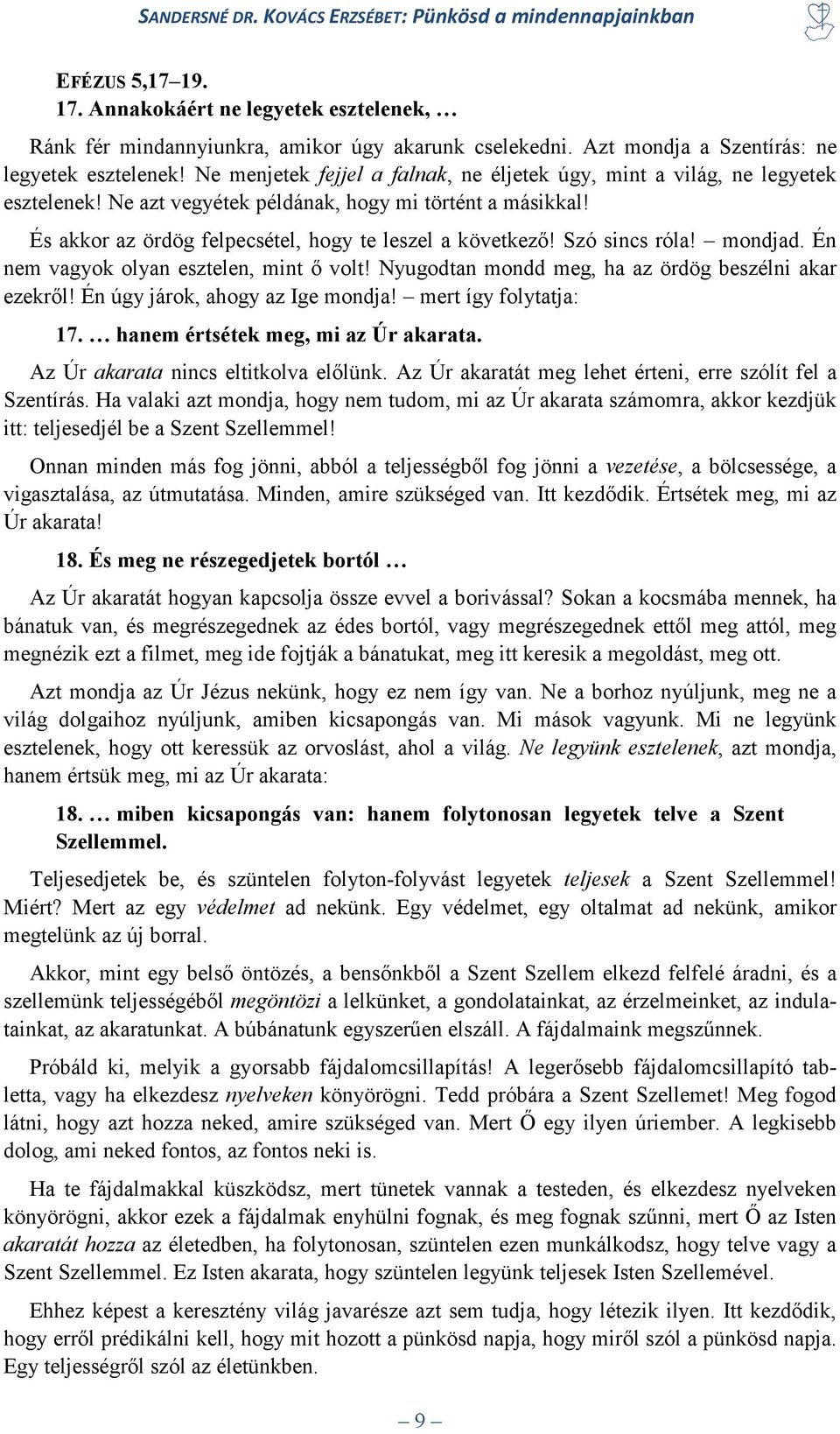 SANDERSNÉ DR. KOVÁCS ERZSÉBET: Pünkösd a mindennapjainkban

EFÉZUS 5,17–19.
17. Annakokáért ne legyetek esztelenek, …

Ránk fér mindannyiunkra, amikor úgy akarunk cselekedni. Azt mondja a Szentírás: ne legyetek esztelenek! Ne menjetek fejjel a falnak, ne éljetek úgy, mint a világ, ne legyetek esztelenek! Ne azt vegyétek példának, hogy mi történt a másikkal!

És akkor az ördög felpecsétel, hogy te leszel a következő! Szó sincs róla! – mondjad. Én nem vagyok olyan esztelen, mint ő volt! Nyugodtan mondd meg, ha az ördög beszélni akar ezekről! Én úgy járok, ahogy az Ige mondja! – mert így folytatja:

17. … hanem értsétek meg, mi az Úr akarata.

Az Úr akarata nincs eltitkolva előlünk. Az Úr akaratát meg lehet érteni, erre szólít fel a Szentírás. Ha valaki azt mondja, hogy nem tudom, mi az Úr akarata számomra, akkor kezdjük itt: teljesedjél be a Szent Szellemmel!

Onnan minden más fog jönni, abból a teljességből fog jönni a vezetése, a bölcsessége, a vigasztalása, az útmutatása. Minden, amire szükséged van. Itt kezdődik. Értsétek meg, mi az Úr akarata!

18. És meg ne részegedjetek bortól …

Az Úr akaratát hogyan kapcsolja össze evvel a borivással? Sokan a kocsmába mennek, ha bánatuk van, és megrészegednek az édes bortól, vagy megrészegednek ettől meg attól, meg megnézik ezt a filmet, meg ide fojtják a bánatukat, meg itt keresik a megoldást, meg ott.

Azt mondja az Úr Jézus nekünk, hogy ez nem így van. Ne a borhoz nyúljunk, meg ne a világ dolgaihoz nyúljunk, amiben kicsapongás van. Mi mások vagyunk. Mi ne legyünk esztelenek, hogy ott keressük az orvoslást, ahol a világ. Ne legyünk esztelenek, azt mondja, hanem értsük meg, mi az Úr akarata:

18. … miben kicsapongás van: hanem folytonosan legyetek telve a Szent Szellemmel.

Teljesedjetek be, és szüntelen folyton-folyvást legyetek teljesek a Szent Szellemmel! Miért? Mert az egy védelmet ad nekünk. Egy védelmet, egy oltalmat ad nekünk, amikor megtelünk az új borral.

Akkor, mint egy belső öntözés, a bensőnkből a Szent Szellem elkezd felfelé áradni, és a szellemünk teljességéből megöntözi a lelkünket, a gondolatainkat, az érzelmeinket, az indulatainkat, az akaratunkat. A búbánatunk egyszerűen elszáll. A fájdalmaink megszűnnek.

Próbáld ki, melyik a gyorsabb fájdalomcsillapítás! A legerősebb fájdalomcsillapító tabletta, vagy ha elkezdesz nyelveken könyörögni. Tedd próbára a Szent Szellemet! Meg fogod látni, hogy azt hozza neked, amire szükséged van. Mert Ő egy ilyen úriember. A legkisebb dolog, ami neked fontos, az fontos neki is.

Ha te fájdalmakkal küszködsz, mert tünetek vannak a testeden, és elkezdesz nyelveken könyörögni, akkor ezek a fájdalmak enyhülni fognak, és meg fognak szűnni, mert Ő az Isten akaratát hozza az életedben, ha folytonosan, szüntelen ezen munkálkodsz, hogy telve vagy a Szent Szellemmel. Ez Isten akarata, hogy szüntelen legyünk teljesek Isten Szellemével.

Ehhez képest a keresztény világ javarésze azt sem tudja, hogy létezik ilyen. Itt kezdődik, hogy erről prédikálni kell, hogy mit hozott a pünkösd napja, hogy miről szól a pünkösd napja. Egy teljességről szól az életünkben.

– 9 –